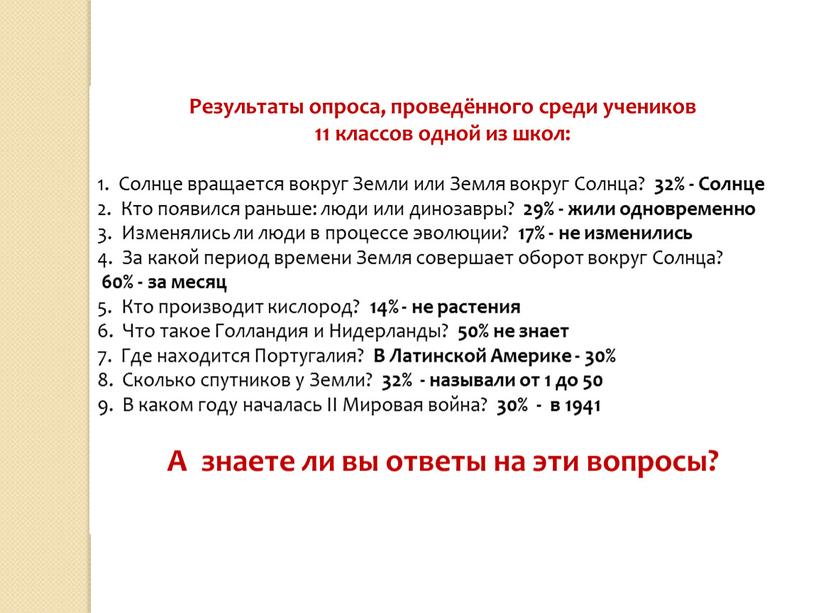 Результаты опроса, проведённого среди учеников 11 классов одной из школ:

1. Солнце вращается вокруг Земли или Земля вокруг Солнца? 32% - Солнце
2. Кто появился раньше: люди или динозавры? 29% - жили одновременно
3. Изменялись ли люди в процессе эволюции? 17% - не изменились
4. За какой период времени Земля совершает оборот вокруг Солнца? 60% - за месяц
5. Кто производит кислород? 14% - не растения
6. Что такое Голландия и Нидерланды? 50% не знает
7. Где находится Португалия? В Латинской Америке - 30%
8. Сколько спутников у Земли? 32% - называли от 1 до 50
9. В каком году началась II Мировая война? 30% - в 1941

А знаете ли вы ответы на эти вопросы?